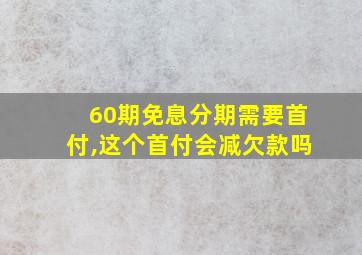 60期免息分期需要首付,这个首付会减欠款吗